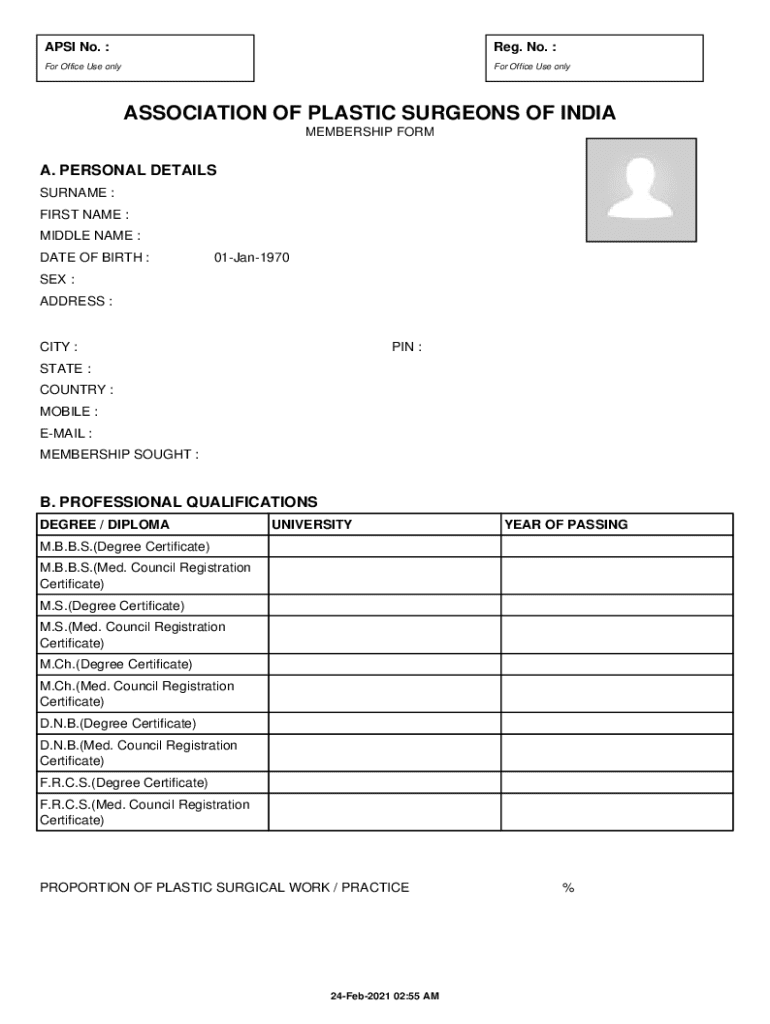 APSI No. :
For Office Use only

Reg. No. :
For Office Use only

ASSOCIATION OF PLASTIC SURGEONS OF INDIA
MEMBERSHIP FORM

A. PERSONAL DETAILS
SURNAME :
FIRST NAME :
MIDDLE NAME :
DATE OF BIRTH : 01-Jan-1970
SEX :
ADDRESS :

CITY : PIN :
STATE :
COUNTRY :
MOBILE :
E-MAIL :
MEMBERSHIP SOUGHT :

B. PROFESSIONAL QUALIFICATIONS

| DEGREE / DIPLOMA | UNIVERSITY | YEAR OF PASSING |
|---|---|---|
| M.B.B.S.(Degree Certificate) | | |
| M.B.B.S.(Med. Council Registration Certificate) | | |
| M.S.(Degree Certificate) | | |
| M.S.(Med. Council Registration Certificate) | | |
| M.Ch.(Degree Certificate) | | |
| M.Ch.(Med. Council Registration Certificate) | | |
| D.N.B.(Degree Certificate) | | |
| D.N.B.(Med. Council Registration Certificate) | | |
| F.R.C.S.(Degree Certificate) | | |
| F.R.C.S.(Med. Council Registration Certificate) | | |

PROPORTION OF PLASTIC SURGICAL WORK / PRACTICE %

24-Feb-2021 02:55 AM